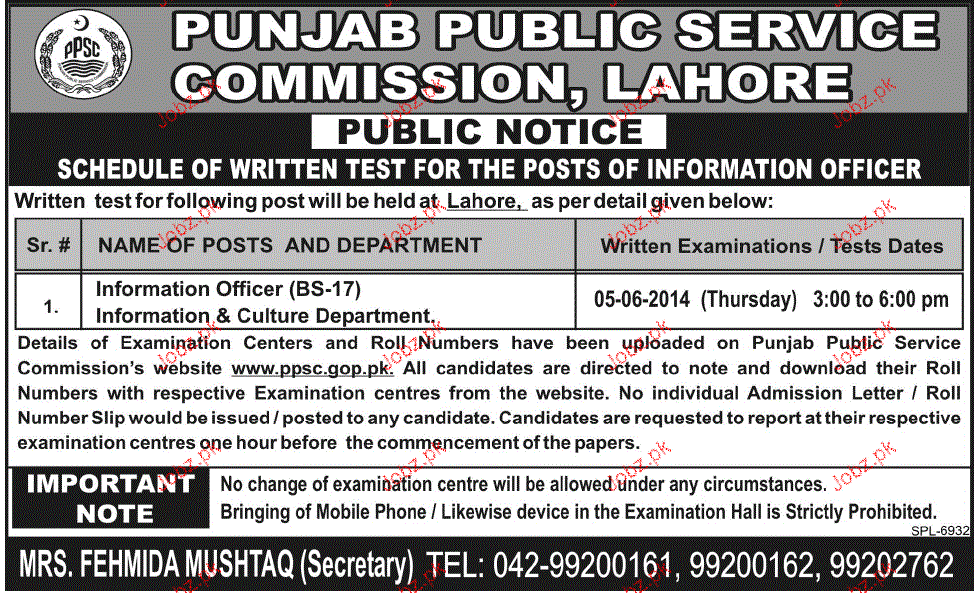 PPSC

PUNJAB PUBLIC SERVICE COMMISSION, LAHORE

PUBLIC NOTICE

SCHEDULE OF WRITTEN TEST FOR THE POSTS OF INFORMATION OFFICER

Written test for following post will be held at Lahore, as per detail given below:

| Sr. # | NAME OF POSTS AND DEPARTMENT | Written Examinations / Tests Dates |
|---|---|---|
| 1. | Information Officer (BS-17) Information & Culture Department. | 05-06-2014 (Thursday) 3:00 to 6:00 pm |

Details of Examination Centers and Roll Numbers have been uploaded on Punjab Public Service Commission's website www.ppsc.gop.pk. All candidates are directed to note and download their Roll Numbers with respective Examination centres from the website. No individual Admission Letter / Roll Number Slip would be issued / posted to any candidate. Candidates are requested to report at their respective examination centres one hour before the commencement of the papers.

IMPORTANT NOTE

No change of examination centre will be allowed under any circumstances.
Bringing of Mobile Phone / Likewise device in the Examination Hall is Strictly Prohibited.

SPL-6932

MRS. FEHMIDA MUSHTAQ (Secretary) TEL: 042-99200161, 99200162, 99202762

Jobz.pk